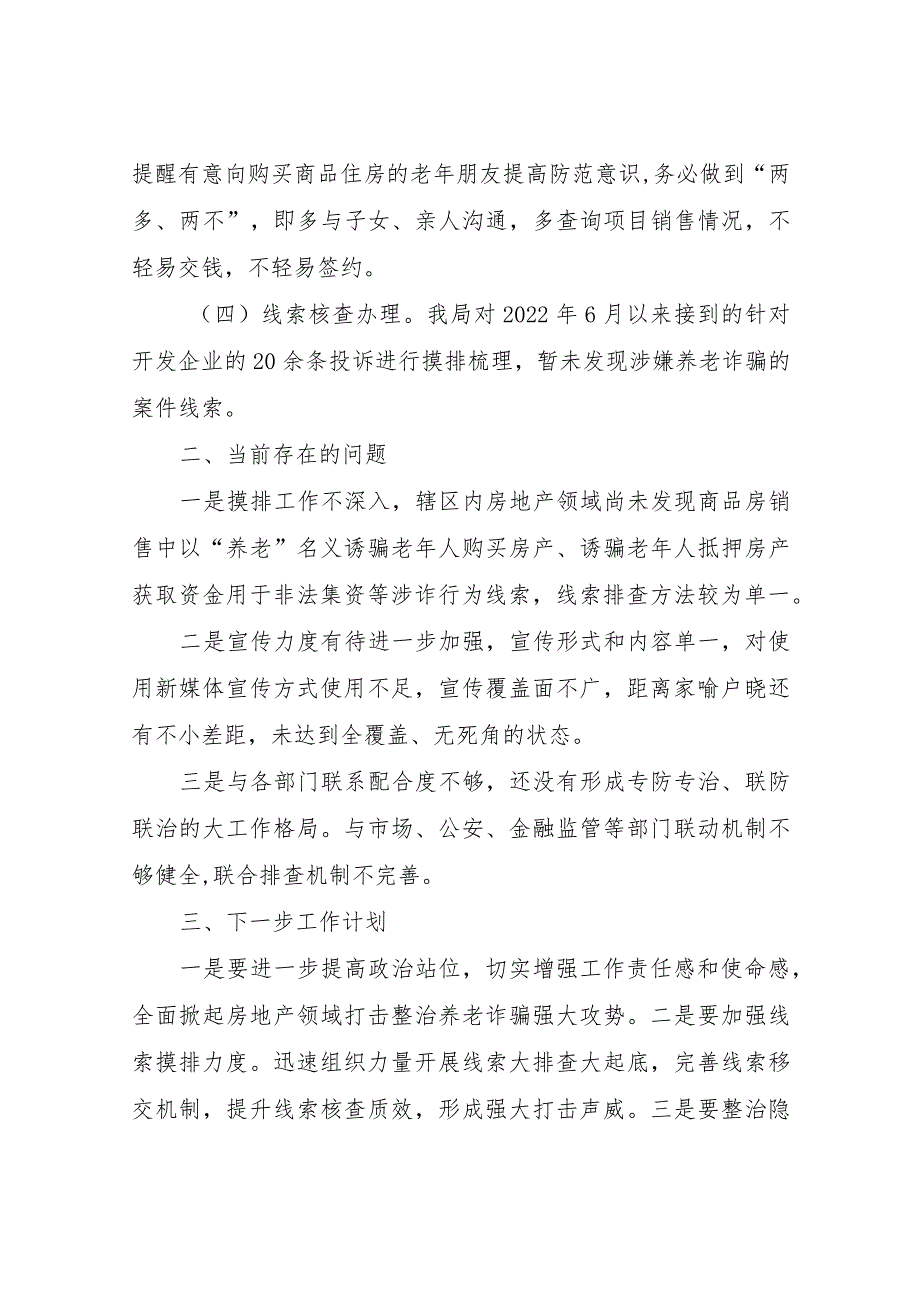 提醒有意向购买商品住房的老年朋友提高防范意识,务必做到“两多、两不”，即多与子女、亲人沟通，多查询项目销售情况，不轻易交钱，不轻易签约。

（四）线索核查办理。我局对2022年6月以来接到的针对开发企业的20余条投诉进行摸排梳理，暂未发现涉嫌养老诈骗的案件线索。

二、当前存在的问题

一是摸排工作不深入，辖区内房地产领域尚未发现商品房销售中以“养老”名义诱骗老年人购买房产、诱骗老年人抵押房产获取资金用于非法集资等涉诈行为线索，线索排查方法较为单一。

二是宣传力度有待进一步加强，宣传形式和内容单一，对使用新媒体宣传方式使用不足，宣传覆盖面不广，距离家喻户晓还有不小差距，未达到全覆盖、无死角的状态。

三是与各部门联系配合度不够，还没有形成专防专治、联防联治的大工作格局。与市场、公安、金融监管等部门联动机制不够健全,联合排查机制不完善。

三、下一步工作计划

一是要进一步提高政治站位，切实增强工作责任感和使命感，全面掀起房地产领域打击整治养老诈骗强大攻势。二是要加强线索摸排力度。迅速组织力量开展线索大排查大起底，完善线索移交机制，提升线索核查质效，形成强大打击声威。三是要整治隐